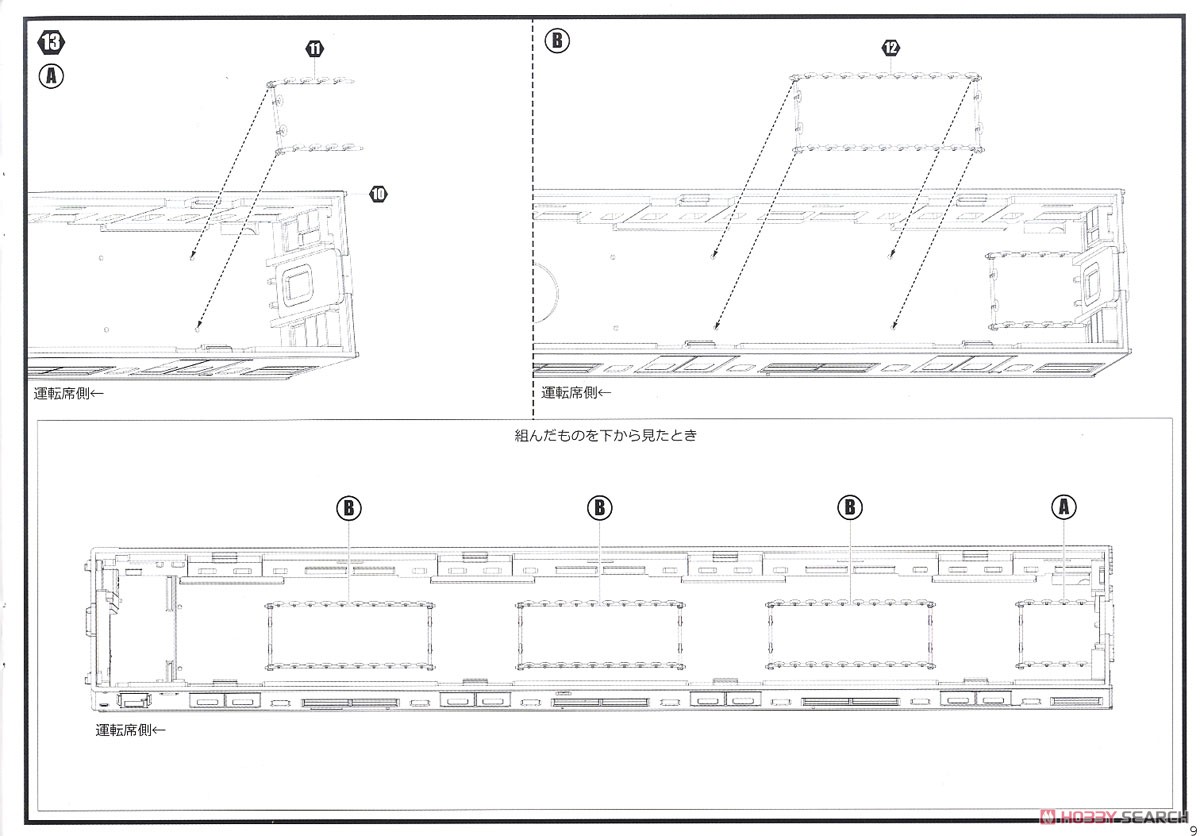 13
A
11
10
運転席側←

B
12
運転席側←

組んだものを下から見たとき
B
B
B
A
運転席側←

HOBBY SEARCH
9